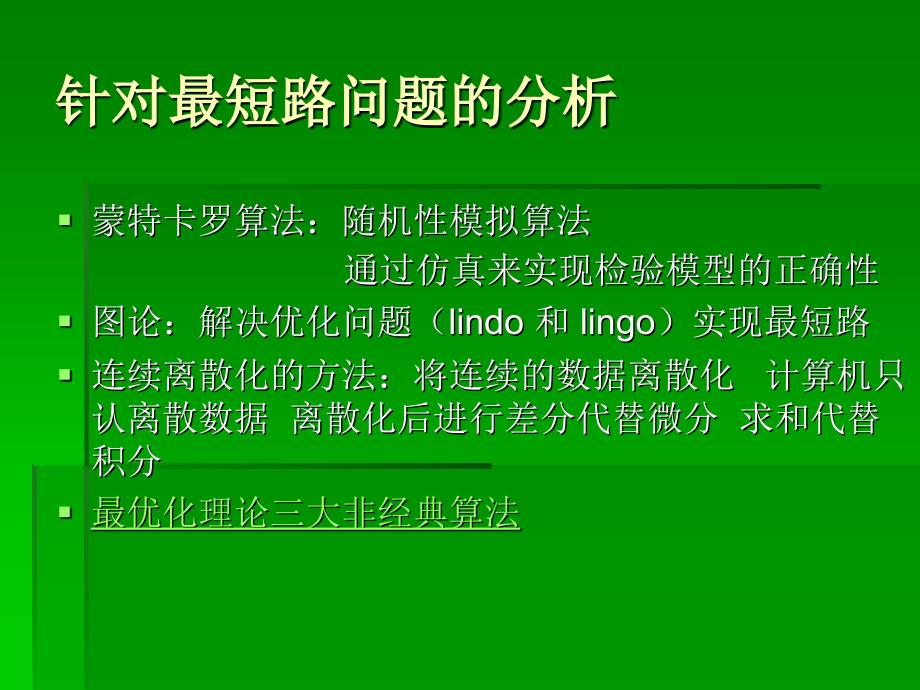 针对最短路问题的分析

- 蒙特卡罗算法：随机性模拟算法
通过仿真来实现检验模型的正确性
- 图论：解决优化问题（lindo 和 lingo）实现最短路
- 连续离散化的方法：将连续的数据离散化 计算机只认离散数据 离散化后进行差分代替微分 求和代替积分
- 最优化理论三大非经典算法